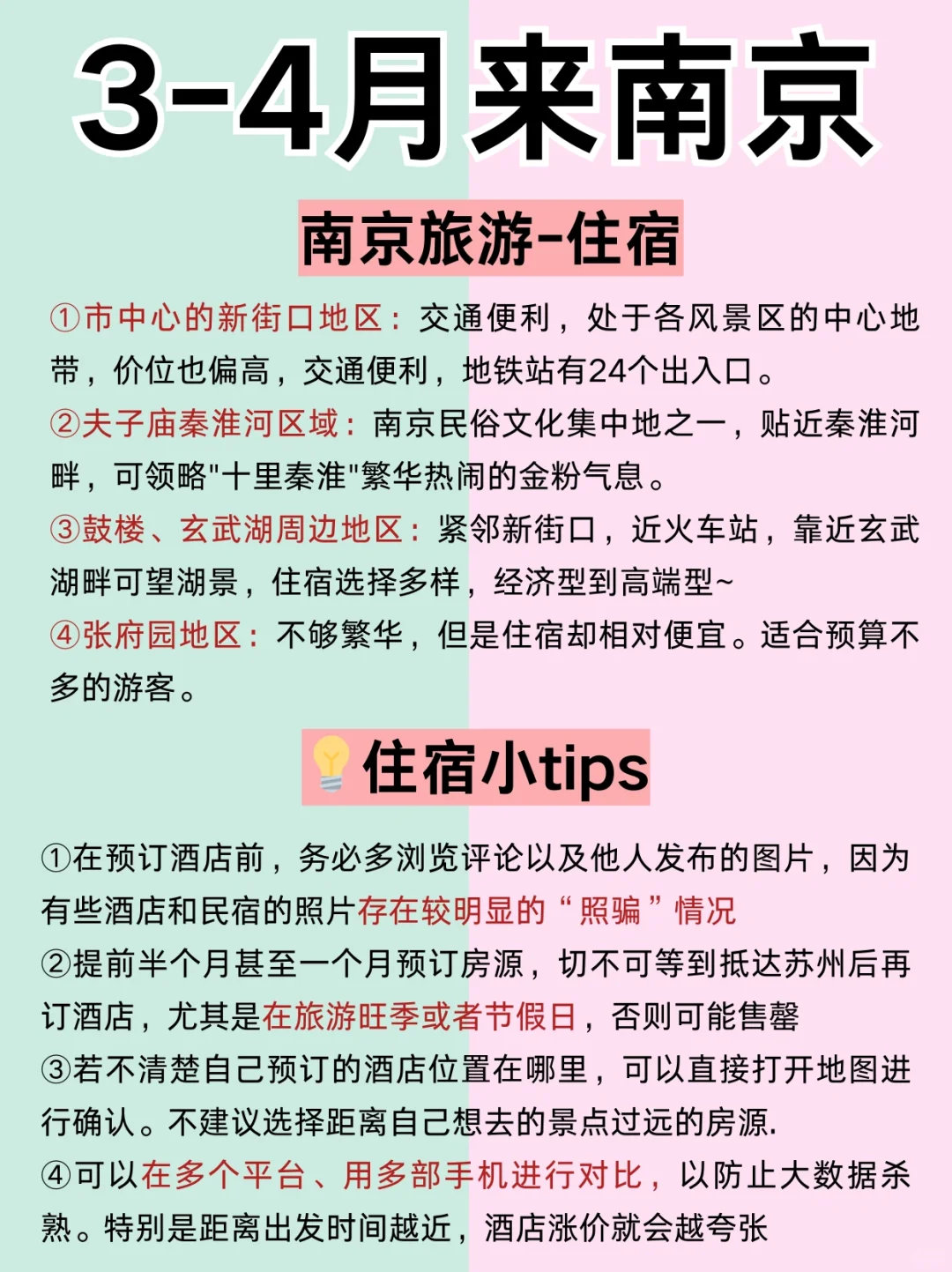 3-4月来南京

南京旅游-住宿

①市中心的新街口地区：交通便利，处于各风景区的中心地带，价位也偏高，交通便利，地铁站有24个出入口。

②夫子庙秦淮河区域：南京民俗文化集中地之一，贴近秦淮河畔，可领略"十里秦淮"繁华热闹的金粉气息。

③鼓楼、玄武湖周边地区：紧邻新街口，近火车站，靠近玄武湖畔可望湖景，住宿选择多样，经济型到高端型~

④张府园地区：不够繁华，但是住宿却相对便宜。适合预算不多的游客。

住宿小tips

①在预订酒店前，务必多浏览评论以及他人发布的图片，因为有些酒店和民宿的照片存在较明显的“照骗”情况

②提前半个月甚至一个月预订房源，切不可等到抵达苏州后再订酒店，尤其是在旅游旺季或者节假日，否则可能售罄

③若不清楚自己预订的酒店位置在哪里，可以直接打开地图进行确认。不建议选择距离自己想去的景点过远的房源.

④可以在多个平台、用多部手机进行对比，以防止大数据杀熟。特别是距离出发时间越近，酒店涨价就会越夸张